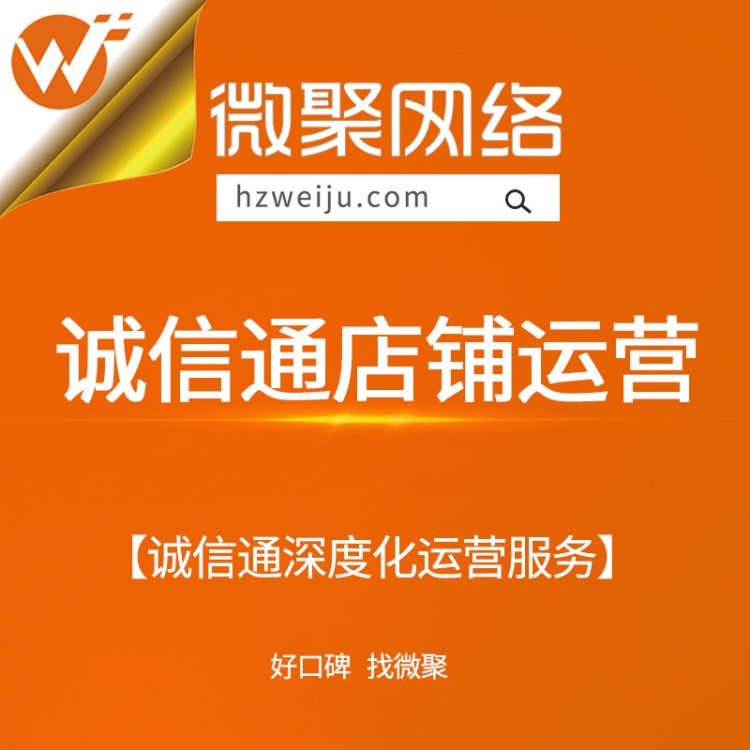 微聚网络

hzweiju.com

诚信通店铺运营

【诚信通深度化运营服务】

好口碑 找微聚